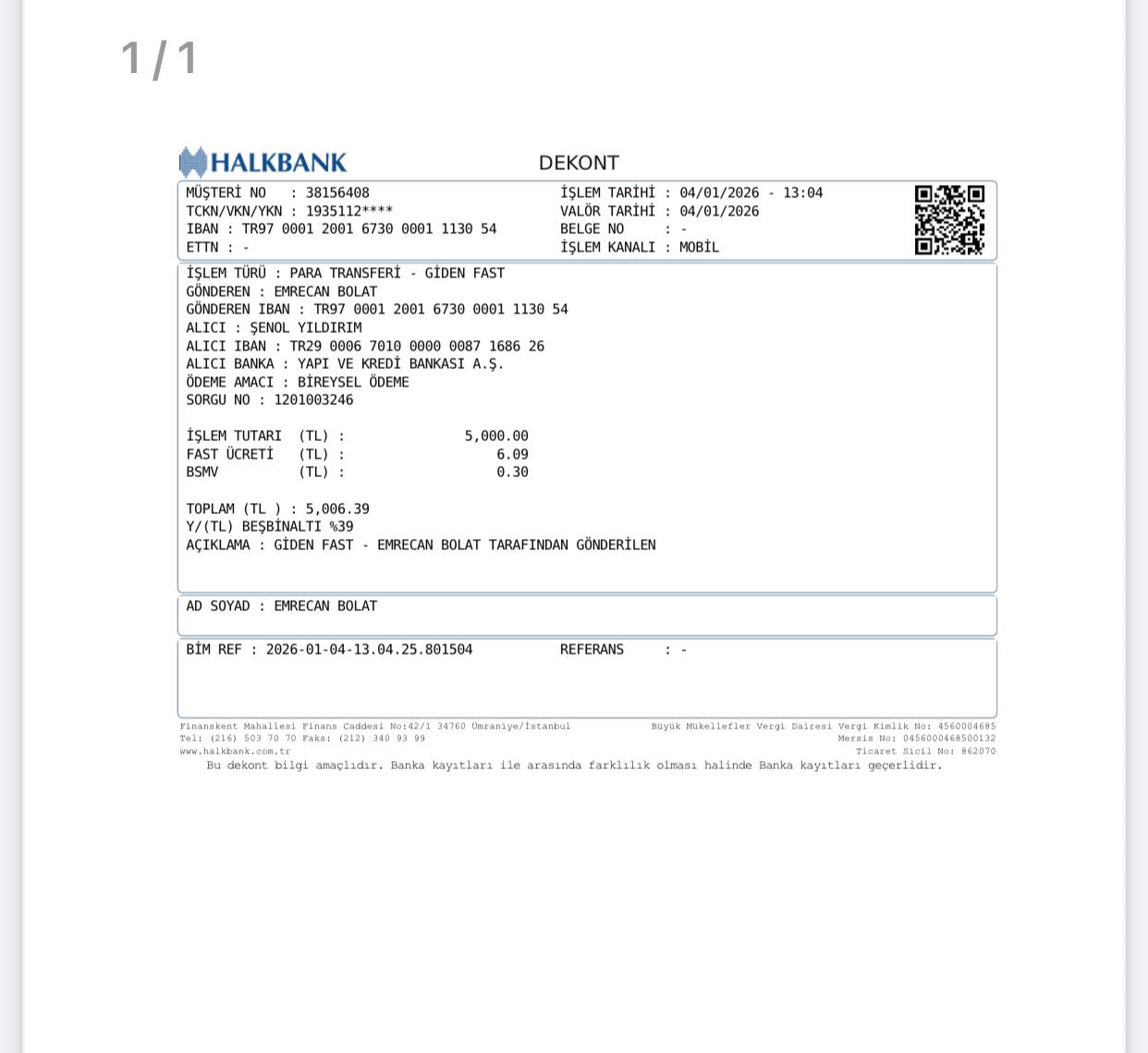 1 / 1

HALKBANK

DEKONT

MÜŞTERİ NO : 38156408
TCKN/VKN/YKN : 1935112****
IBAN : TR97 0001 2001 6730 0001 1130 54
ETTN : -

İŞLEM TARİHİ : 04/01/2026 - 13:04
VALÖR TARİHİ : 04/01/2026
BELGE NO : -
İŞLEM KANALI : MOBİL

İŞLEM TÜRÜ : PARA TRANSFERİ - GİDEN FAST
GÖNDEREN : EMRECAN BOLAT
GÖNDEREN IBAN : TR97 0001 2001 6730 0001 1130 54
ALICI : ŞENOL YILDIRIM
ALICI IBAN : TR29 0006 7010 0000 0087 1686 26
ALICI BANKA : YAPI VE KREDİ BANKASI A.Ş.
ÖDEME AMACI : BİREYSEL ÖDEME
SORGU NO : 1201003246

İŞLEM TUTARI (TL) : 5,000.00
FAST ÜCRETİ (TL) : 6.09
BSMV (TL) : 0.30

TOPLAM (TL ) : 5,006.39
Y/(TL) BEŞBİNALTI %39
AÇIKLAMA : GİDEN FAST - EMRECAN BOLAT TARAFINDAN GÖNDERİLEN

AD SOYAD : EMRECAN BOLAT

BİM REF : 2026-01-04-13.04.25.801504
REFERANS : -

Finanskent Mahallesi Finans Caddesi No:42/1 34760 Ümraniye/İstanbul
Tel: (216) 503 70 70 Faks: (212) 340 93 99
www.halkbank.com.tr

Büyük Mükellefler Vergi Dairesi Vergi Kimlik No: 4560004685
Mersis No: 0456000468500132
Ticaret Sicil No: 862070

Bu dekont bilgi amaçlıdır. Banka kayıtları ile arasında farklılık olması halinde Banka kayıtları geçerlidir.